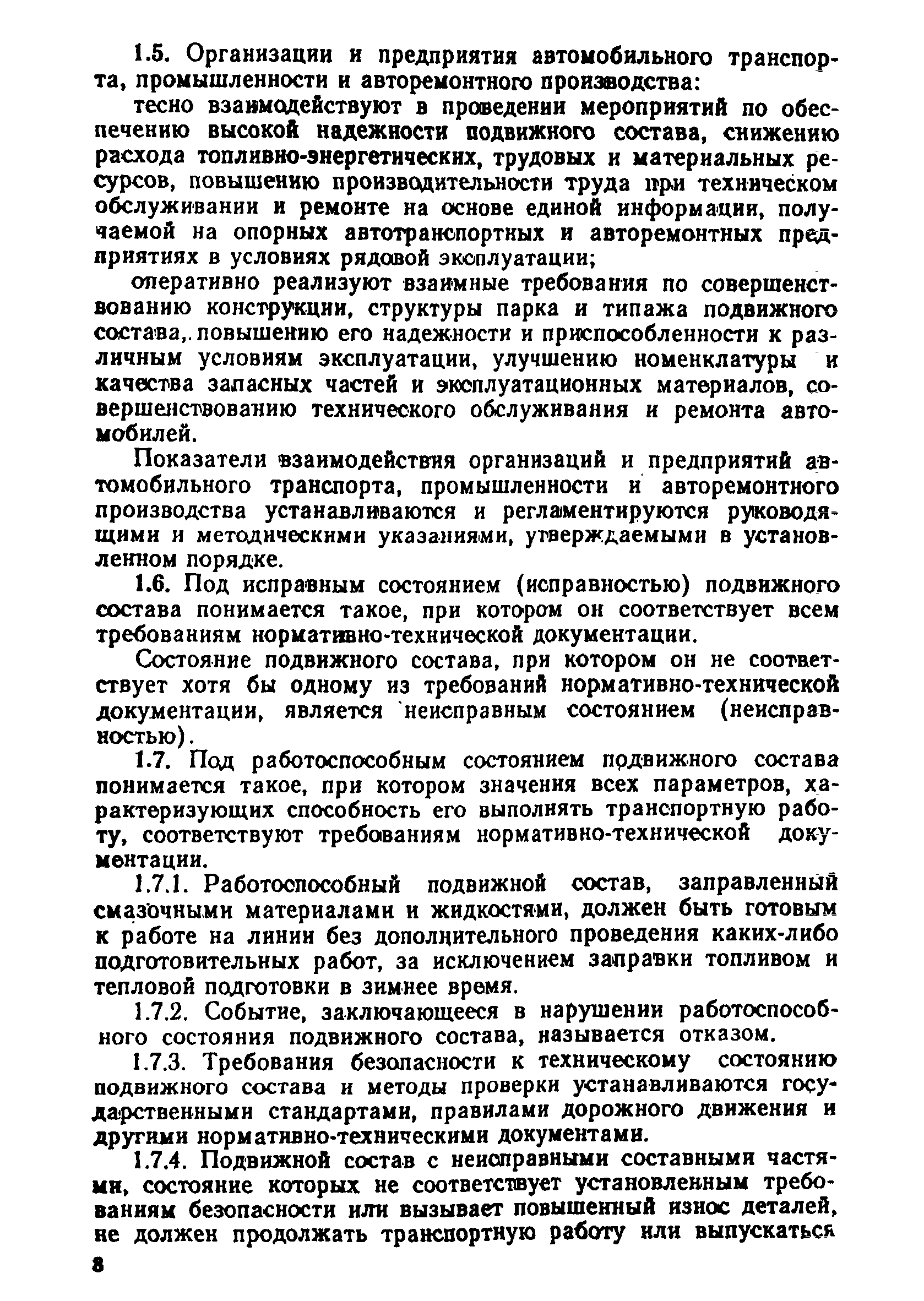 1.5. Организации и предприятия автомобильного транспорта, промышленности и авторемонтного производства:

тесно взаимодействуют в проведении мероприятий по обеспечению высокой надежности подвижного состава, снижению расхода топливно-энергетических, трудовых и материальных ресурсов, повышению производительности труда при техническом обслуживании и ремонте на основе единой информации, получаемой на опорных автотранспортных и авторемонтных предприятиях в условиях рядовой эксплуатации;

оперативно реализуют взаимные требования по совершенствованию конструкции, структуры парка и типажа подвижного состава, повышению его надежности и приспособленности к различным условиям эксплуатации, улучшению номенклатуры и качества запасных частей и эксплуатационных материалов, совершенствованию технического обслуживания и ремонта автомобилей.

Показатели взаимодействия организаций и предприятий автомобильного транспорта, промышленности и авторемонтного производства устанавливаются и регламентируются руководящими и методическими указаниями, утверждаемыми в установленном порядке.

1.6. Под исправным состоянием (исправностью) подвижного состава понимается такое, при котором он соответствует всем требованиям нормативно-технической документации.

Состояние подвижного состава, при котором он не соответствует хотя бы одному из требований нормативно-технической документации, является неисправным состоянием (неисправностью).

1.7. Под работоспособным состоянием подвижного состава понимается такое, при котором значения всех параметров, характеризующих способность его выполнять транспортную работу, соответствуют требованиям нормативно-технической документации.

1.7.1. Работоспособный подвижной состав, заправленный смазочными материалами и жидкостями, должен быть готовым к работе на линии без дополнительного проведения каких-либо подготовительных работ, за исключением заправки топливом и тепловой подготовки в зимнее время.

1.7.2. Событие, заключающееся в нарушении работоспособного состояния подвижного состава, называется отказом.

1.7.3. Требования безопасности к техническому состоянию подвижного состава и методы проверки устанавливаются государственными стандартами, правилами дорожного движения и другими нормативно-техническими документами.

1.7.4. Подвижной состав с неисправными составными частями, состояние которых не соответствует установленным требованиям безопасности или вызывает повышенный износ деталей, не должен продолжать транспортную работу или выпускаться

8